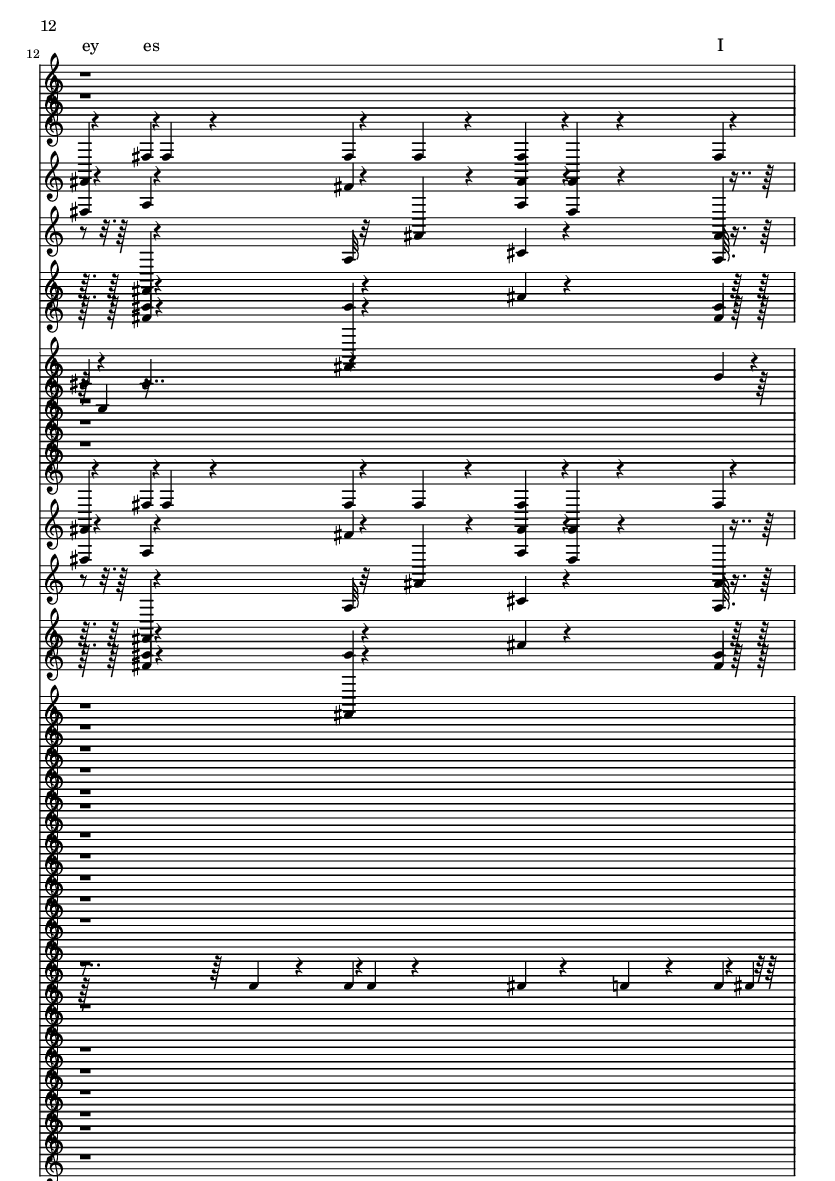 12

12

ey es I